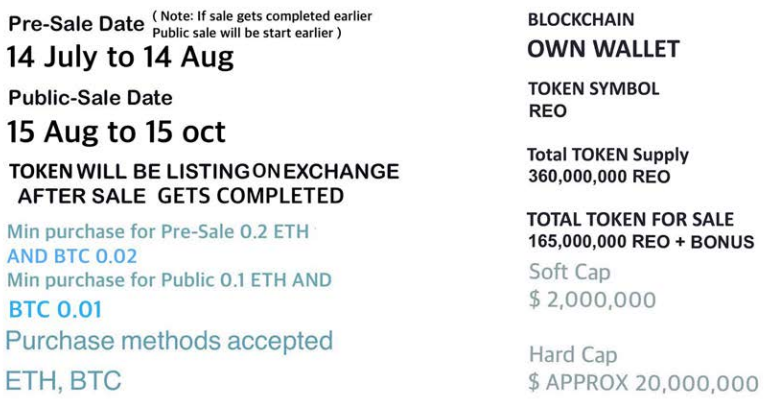 Pre-Sale Date ( Note: If sale gets completed earlier Public sale will be start earlier )

14 July to 14 Aug

Public-Sale Date

15 Aug to 15 oct

TOKEN WILL BE LISTING ON EXCHANGE AFTER SALE GETS COMPLETED

Min purchase for Pre-Sale 0.2 ETH AND BTC 0.02

Min purchase for Public 0.1 ETH AND BTC 0.01

Purchase methods accepted

ETH, BTC

BLOCKCHAIN

OWN WALLET

TOKEN SYMBOL

REO

Total TOKEN Supply

360,000,000 REO

TOTAL TOKEN FOR SALE

165,000,000 REO + BONUS

Soft Cap

$ 2,000,000

Hard Cap

$ APPROX 20,000,000